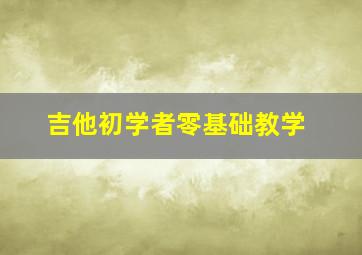 吉他初学者零基础教学